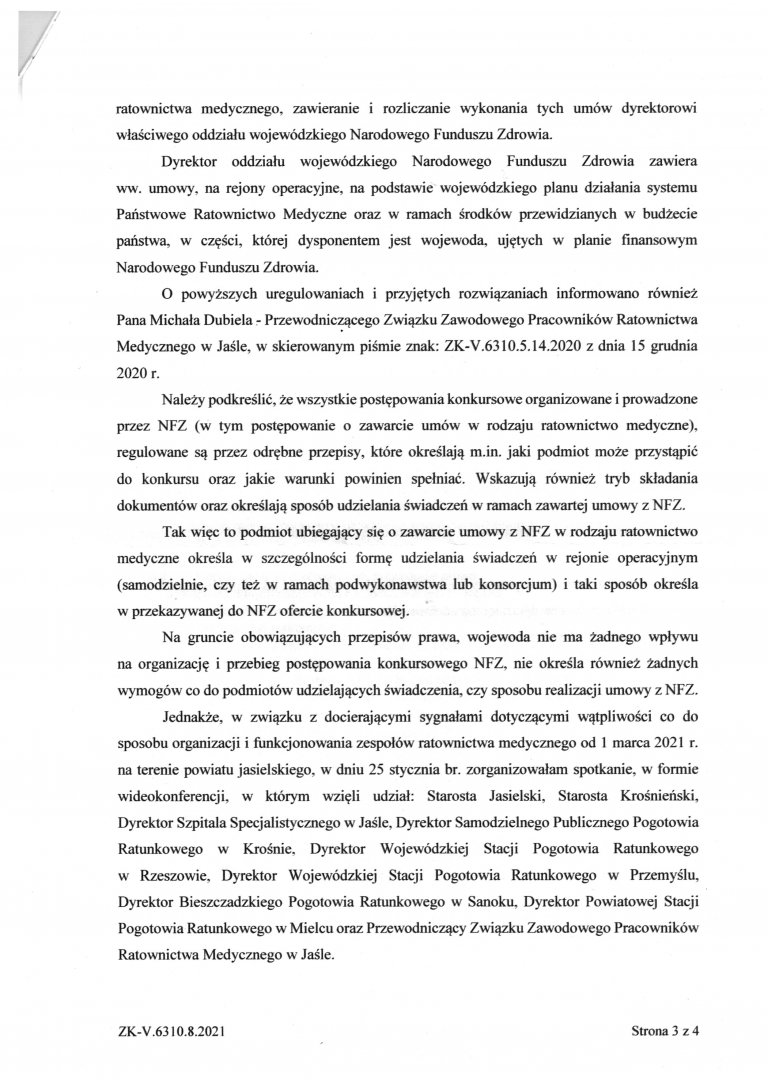 ratownictwa medycznego, zawieranie i rozliczanie wykonania tych umów dyrektorowi właściwego oddziału wojewódzkiego Narodowego Funduszu Zdrowia.

Dyrektor oddziału wojewódzkiego Narodowego Funduszu Zdrowia zawiera ww. umowy, na rejony operacyjne, na podstawie wojewódzkiego planu działania systemu Państwowe Ratownictwo Medyczne oraz w ramach środków przewidzianych w budżecie państwa, w części, której dysponentem jest wojewoda, ujętych w planie finansowym Narodowego Funduszu Zdrowia.

O powyższych uregulowaniach i przyjętych rozwiązaniach informowano również Pana Michała Dubiela - Przewodniczącego Związku Zawodowego Pracowników Ratownictwa Medycznego w Jaśle, w skierowanym piśmie znak: ZK-V.6310.5.14.2020 z dnia 15 grudnia 2020 r.

Należy podkreślić, że wszystkie postępowania konkursowe organizowane i prowadzone przez NFZ (w tym postępowanie o zawarcie umów w rodzaju ratownictwo medyczne), regulowane są przez odrębne przepisy, które określają m.in. jaki podmiot może przystąpić do konkursu oraz jakie warunki powinien spełniać. Wskazują również tryb składania dokumentów oraz określają sposób udzielania świadczeń w ramach zawartej umowy z NFZ.

Tak więc to podmiot ubiegający się o zawarcie umowy z NFZ w rodzaju ratownictwo medyczne określa w szczególności formę udzielania świadczeń w rejonie operacyjnym (samodzielnie, czy też w ramach podwykonawstwa lub konsorcjum) i taki sposób określa w przekazywanej do NFZ ofercie konkursowej.

Na gruncie obowiązujących przepisów prawa, wojewoda nie ma żadnego wpływu na organizację i przebieg postępowania konkursowego NFZ, nie określa również żadnych wymogów co do podmiotów udzielających świadczenia, czy sposobu realizacji umowy z NFZ.

Jednakże, w związku z docierającymi sygnałami dotyczącymi wątpliwości co do sposobu organizacji i funkcjonowania zespołów ratownictwa medycznego od 1 marca 2021 r. na terenie powiatu jasielskiego, w dniu 25 stycznia br. zorganizowałam spotkanie, w formie wideokonferencji, w którym wzięli udział: Starosta Jasielski, Starosta Krośnieński, Dyrektor Szpitala Specjalistycznego w Jaśle, Dyrektor Samodzielnego Publicznego Pogotowia Ratunkowego w Krośnie, Dyrektor Wojewódzkiej Stacji Pogotowia Ratunkowego w Rzeszowie, Dyrektor Wojewódzkiej Stacji Pogotowia Ratunkowego w Przemyślu, Dyrektor Bieszczadzkiego Pogotowia Ratunkowego w Sanoku, Dyrektor Powiatowej Stacji Pogotowia Ratunkowego w Mielcu oraz Przewodniczący Związku Zawodowego Pracowników Ratownictwa Medycznego w Jaśle.

ZK-V.6310.8.2021

Strona 3 z 4